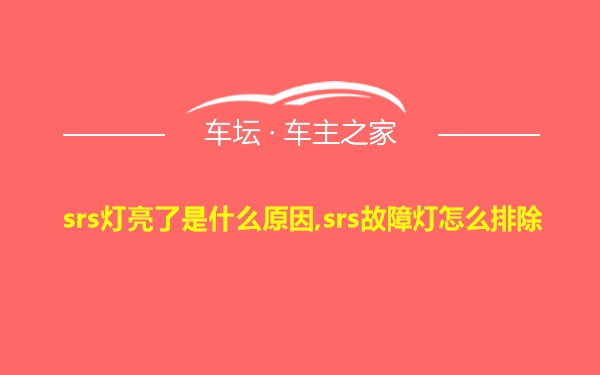 车坛 · 车主之家

srs灯亮了是什么原因,srs故障灯怎么排除